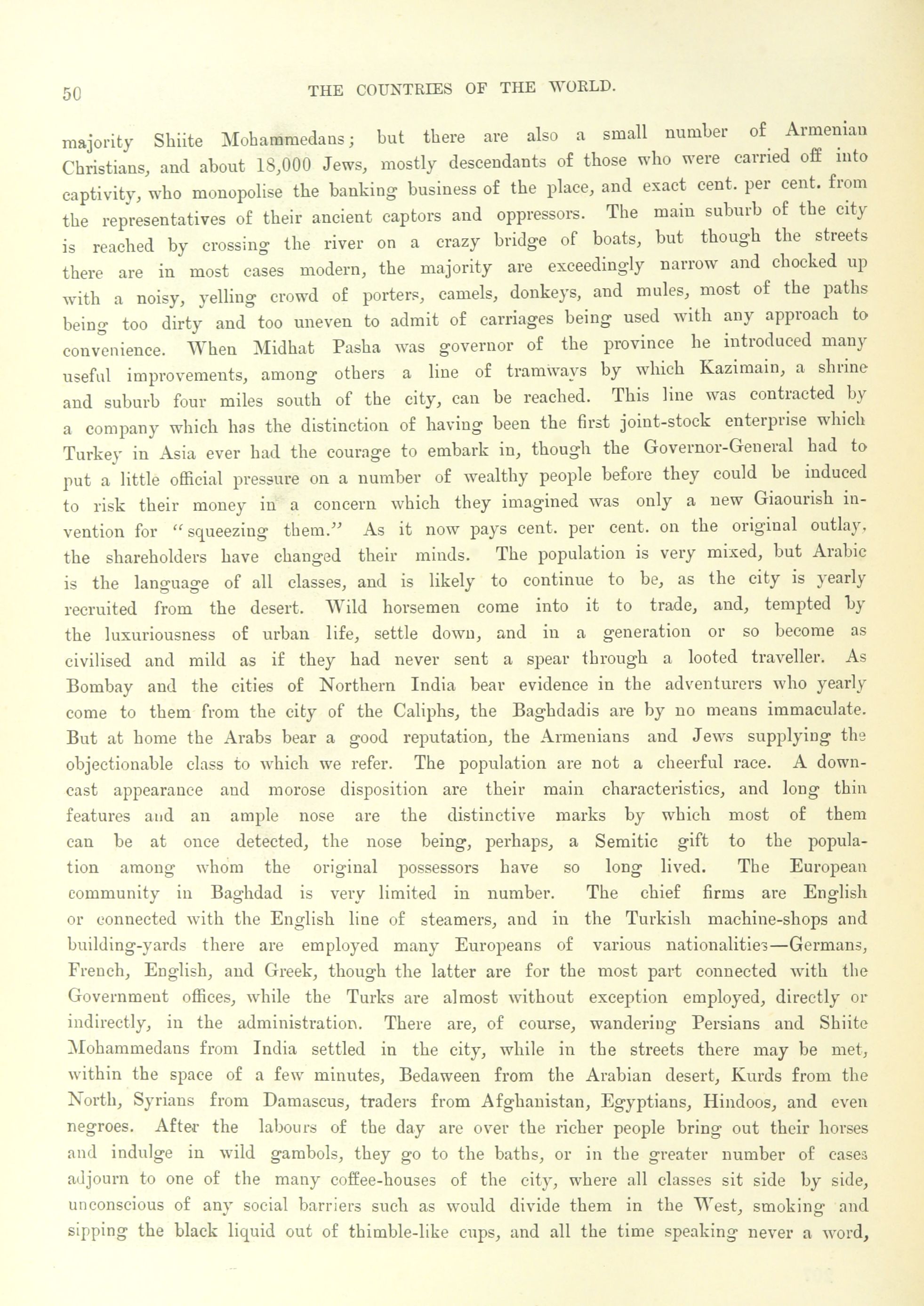 50 THE COUNTRIES OF THE WORLD.

majority Shiite Mohammedans; but there are also a small number of Armenian Christians, and about 18,000 Jews, mostly descendants of those who were carried off into captivity, who monopolise the banking business of the place, and exact cent. per cent. from the representatives of their ancient captors and oppressors. The main suburb of the city is reached by crossing the river on a crazy bridge of boats, but though the streets there are in most cases modern, the majority are exceedingly narrow and chocked up with a noisy, yelling crowd of porters, camels, donkeys, and mules, most of the paths being too dirty and too uneven to admit of carriages being used with any approach to convenience. When Midhat Pasha was governor of the province he introduced many useful improvements, among others a line of tramways by which Kazimain, a shrine and suburb four miles south of the city, can be reached. This line was contracted by a company which has the distinction of having been the first joint-stock enterprise which Turkey in Asia ever had the courage to embark in, though the Governor-General had to put a little official pressure on a number of wealthy people before they could be induced to risk their money in a concern which they imagined was only a new Giaourish invention for "squeezing them." As it now pays cent. per cent. on the original outlay, the shareholders have changed their minds. The population is very mixed, but Arabic is the language of all classes, and is likely to continue to be, as the city is yearly recruited from the desert. Wild horsemen come into it to trade, and, tempted by the luxuriousness of urban life, settle down, and in a generation or so become as civilised and mild as if they had never sent a spear through a looted traveller. As Bombay and the cities of Northern India bear evidence in the adventurers who yearly come to them from the city of the Caliphs, the Baghdadis are by no means immaculate. But at home the Arabs bear a good reputation, the Armenians and Jews supplying the objectionable class to which we refer. The population are not a cheerful race. A downcast appearance and morose disposition are their main characteristics, and long thin features and an ample nose are the distinctive marks by which most of them can be at once detected, the nose being, perhaps, a Semitic gift to the population among whom the original possessors have so long lived. The European community in Baghdad is very limited in number. The chief firms are English or connected with the English line of steamers, and in the Turkish machine-shops and building-yards there are employed many Europeans of various nationalities—Germans, French, English, and Greek, though the latter are for the most part connected with the Government offices, while the Turks are almost without exception employed, directly or indirectly, in the administration. There are, of course, wandering Persians and Shiite Mohammedans from India settled in the city, while in the streets there may be met, within the space of a few minutes, Bedaween from the Arabian desert, Kurds from the North, Syrians from Damascus, traders from Afghanistan, Egyptians, Hindoos, and even negroes. After the labours of the day are over the richer people bring out their horses and indulge in wild gambols, they go to the baths, or in the greater number of cases adjourn to one of the many coffee-houses of the city, where all classes sit side by side, unconscious of any social barriers such as would divide them in the West, smoking and sipping the black liquid out of thimble-like cups, and all the time speaking never a word,